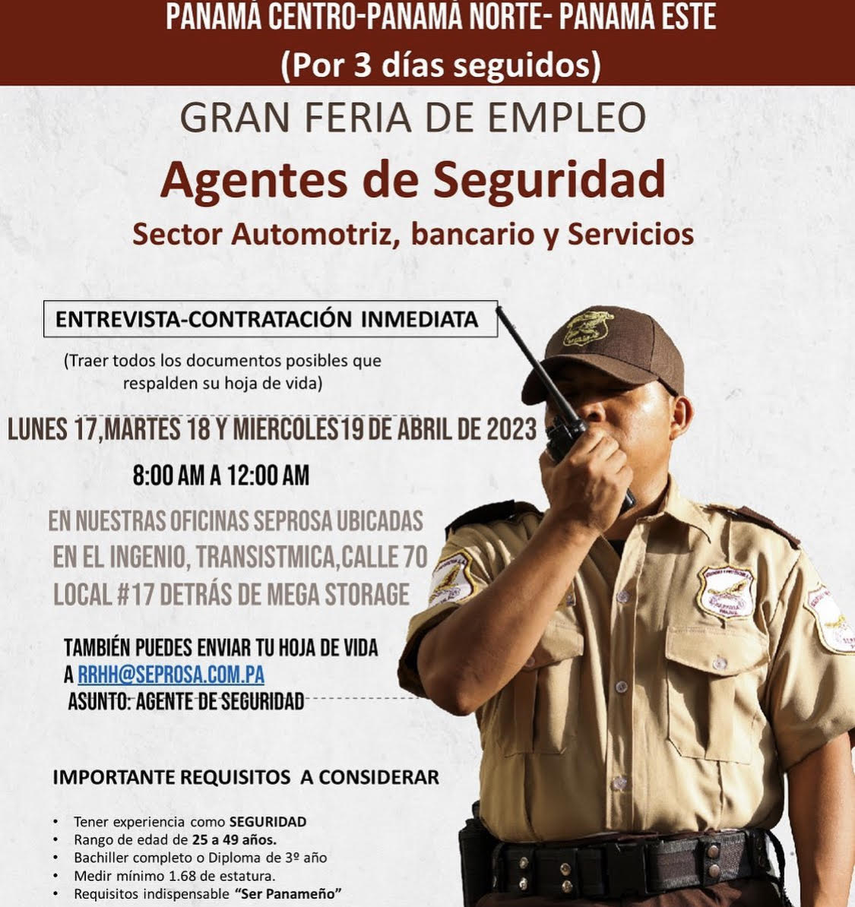 PANAMÁ CENTRO-PANAMÁ NORTE- PANAMÁ ESTE
(Por 3 días seguidos)

GRAN FERIA DE EMPLEO

Agentes de Seguridad

Sector Automotriz, bancario y Servicios

ENTREVISTA-CONTRATACIÓN INMEDIATA

(Traer todos los documentos posibles que respalden su hoja de vida)

LUNES 17,MARTES 18 Y MIERCOLES19 DE ABRIL DE 2023

8:00 AM A 12:00 AM

EN NUESTRAS OFICINAS SEPROSA UBICADAS EN EL INGENIO, TRANSISTMICA,CALLE 70 LOCAL #17 DETRÁS DE MEGA STORAGE

TAMBIÉN PUEDES ENVIAR TU HOJA DE VIDA A RRHH@SEPROSA.COM.PA
ASUNTO: AGENTE DE SEGURIDAD

IMPORTANTE REQUISITOS A CONSIDERAR

• Tener experiencia como SEGURIDAD
• Rango de edad de 25 a 49 años.
• Bachiller completo o Diploma de 3º año
• Medir mínimo 1.68 de estatura.
• Requisitos indispensable "Ser Panameño"